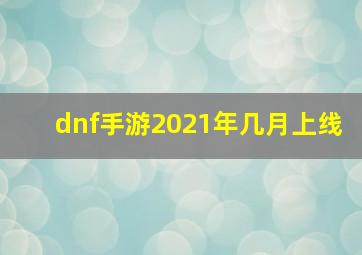 dnf手游2021年几月上线